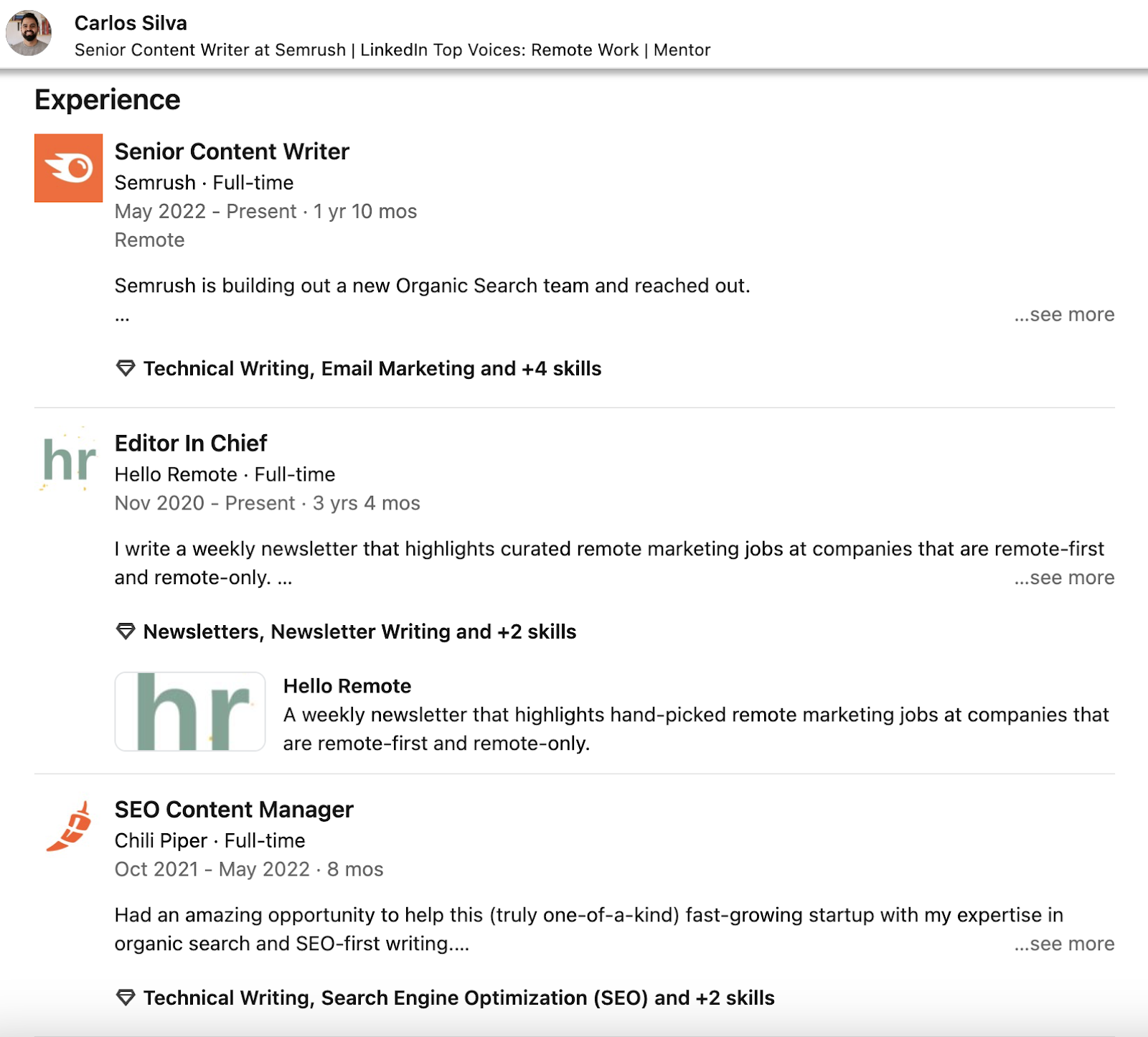 Carlos Silva
Senior Content Writer at Semrush | LinkedIn Top Voices: Remote Work | Mentor

Experience

Senior Content Writer
Semrush · Full-time
May 2022 - Present · 1 yr 10 mos
Remote

Semrush is building out a new Organic Search team and reached out.
...
...see more

Technical Writing, Email Marketing and +4 skills

hr

Editor In Chief
Hello Remote · Full-time
Nov 2020 - Present · 3 yrs 4 mos

I write a weekly newsletter that highlights curated remote marketing jobs at companies that are remote-first and remote-only. ...
...see more

Newsletters, Newsletter Writing and +2 skills

hr

Hello Remote
A weekly newsletter that highlights hand-picked remote marketing jobs at companies that are remote-first and remote-only.

SEO Content Manager
Chili Piper · Full-time
Oct 2021 - May 2022 · 8 mos

Had an amazing opportunity to help this (truly one-of-a-kind) fast-growing startup with my expertise in organic search and SEO-first writing....
...see more

Technical Writing, Search Engine Optimization (SEO) and +2 skills